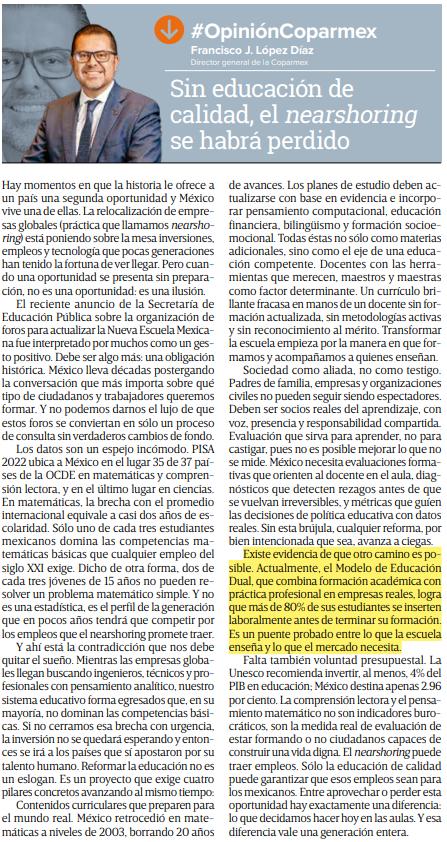 #OpiniónCoparmex
Francisco J. López Díaz
Director general de la Coparmex

Sin educación de calidad, el nearshoring se habrá perdido

Hay momentos en que la historia le ofrece a un país una segunda oportunidad y México vive una de ellas. La relocalización de empresas globales (práctica que llamamos nearshoring) está poniendo sobre la mesa inversiones, empleos y tecnología que pocas generaciones han tenido la fortuna de ver llegar. Pero cuando una oportunidad se presenta sin preparación, no es una oportunidad: es una ilusión.

El reciente anuncio de la Secretaría de Educación Pública sobre la organización de foros para actualizar la Nueva Escuela Mexicana fue interpretado por muchos como un gesto positivo. Debe ser algo más: una obligación histórica. México lleva décadas postergando la conversación que más importa sobre qué tipo de ciudadanos y trabajadores queremos formar. Y no podemos darnos el lujo de que estos foros se conviertan en sólo un proceso de consulta sin verdaderos cambios de fondo.

Los datos son un espejo incómodo. PISA 2022 ubica a México en el lugar 35 de 37 países de la OCDE en matemáticas y comprensión lectora, y en el último lugar en ciencias. En matemáticas, la brecha con el promedio internacional equivale a casi dos años de escolaridad. Sólo uno de cada tres estudiantes mexicanos domina las competencias matemáticas básicas que cualquier empleo del siglo XXI exige. Dicho de otra forma, dos de cada tres jóvenes de 15 años no pueden resolver un problema matemático simple. Y no es una estadística, es el perfil de la generación que en pocos años tendrá que competir por los empleos que el nearshoring promete traer.

Y ahí está la contradicción que nos debe quitar el sueño. Mientras las empresas globales llegan buscando ingenieros, técnicos y profesionales con pensamiento analítico, nuestro sistema educativo forma egresados que, en su mayoría, no dominan las competencias básicas. Si no cerramos esa brecha con urgencia, la inversión no se quedará esperando y entonces se irá a los países que sí apostaron por su talento humano. Reformar la educación no es un eslogan. Es un proyecto que exige cuatro pilares concretos avanzando al mismo tiempo:

Contenidos curriculares que preparen para el mundo real. México retrocedió en matemáticas a niveles de 2003, borrando 20 años de avances. Los planes de estudio deben actualizarse con base en evidencia e incorporar pensamiento computacional, educación financiera, bilingüismo y formación socioemocional. Todas éstas no sólo como materias adicionales, sino como el eje de una educación competente. Docentes con las herramientas que merecen, maestros y maestras como factor determinante. Un currículo brillante fracasa en manos de un docente sin formación actualizada, sin metodologías activas y sin reconocimiento al mérito. Transformar la escuela empieza por la manera en que formamos y acompañamos a quienes enseñan.

Sociedad como aliada, no como testigo. Padres de familia, empresas y organizaciones civiles no pueden seguir siendo espectadores. Deben ser socios reales del aprendizaje, con voz, presencia y responsabilidad compartida. Evaluación que sirva para aprender, no para castigar, pues no es posible mejorar lo que no se mide. México necesita evaluaciones formativas que orienten al docente en el aula, diagnósticos que detecten rezagos antes de que se vuelvan irreversibles, y métricas que guíen las decisiones de política educativa con datos reales. Sin esta brújula, cualquier reforma, por bien intencionada que sea, avanza a ciegas.

Existe evidencia de que otro camino es posible. Actualmente, el Modelo de Educación Dual, que combina formación académica con práctica profesional en empresas reales, logra que más de 80% de sus estudiantes se inserten laboralmente antes de terminar su formación. Es un puente probado entre lo que la escuela enseña y lo que el mercado necesita.

Falta también voluntad presupuestal. La Unesco recomienda invertir, al menos, 4% del PIB en educación; México destina apenas 2.96 por ciento. La comprensión lectora y el pensamiento matemático no son indicadores burocráticos, son la medida real de evaluación de estar formando o no ciudadanos capaces de construir una vida digna. El nearshoring puede traer empleos. Sólo la educación de calidad puede garantizar que esos empleos sean para los mexicanos. Entre aprovechar o perder esta oportunidad hay exactamente una diferencia: lo que decidamos hacer hoy en las aulas. Y esa diferencia vale una generación entera.